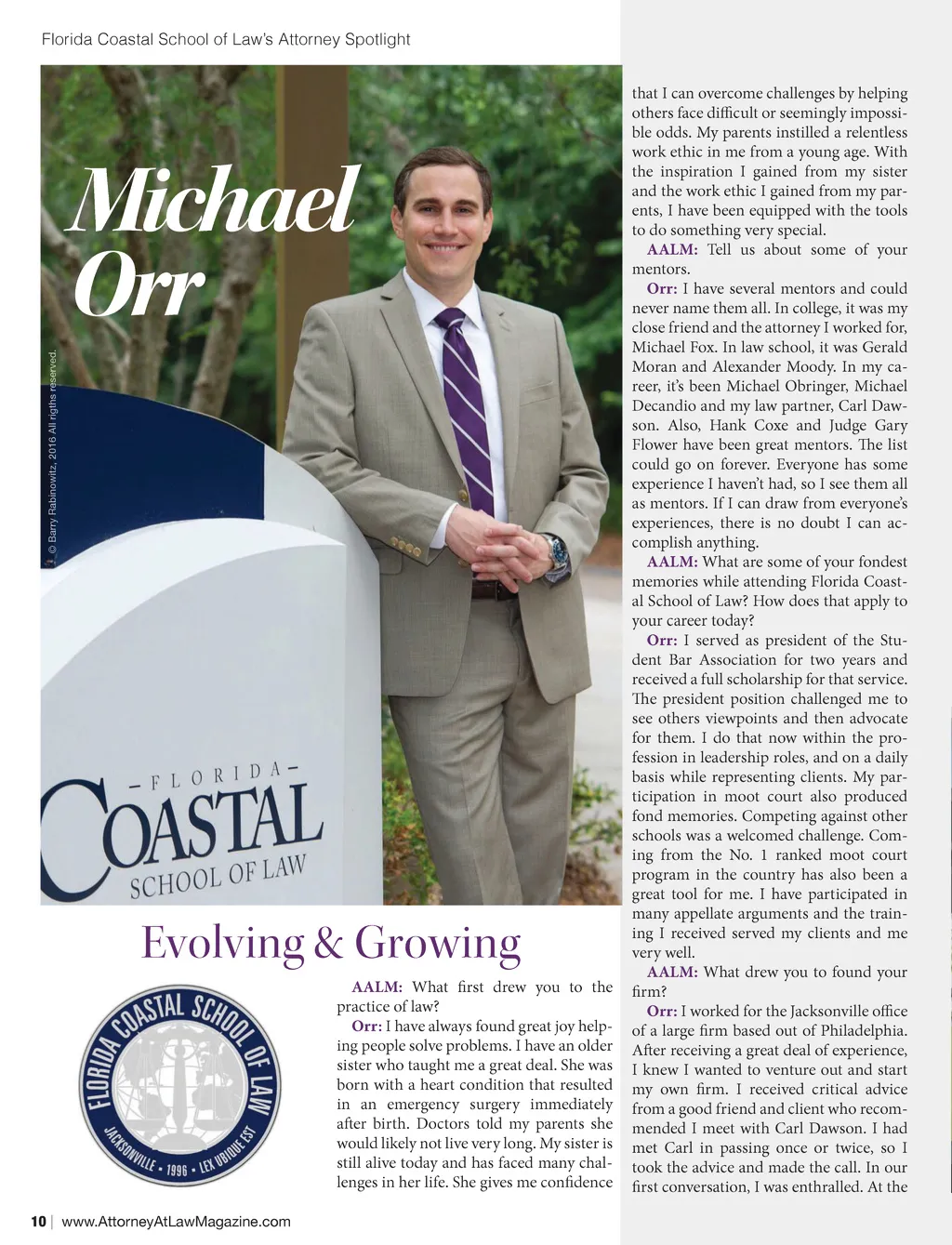 Florida Coastal School of Law's Attorney Spotlight

Michael Orr

© Barry Rabinowitz, 2016 All rigths reserved.

– FLORIDA –
COASTAL
SCHOOL OF LAW

Evolving & Growing

FLORIDA COASTAL SCHOOL OF LAW
JACKSONVILLE • 1996 • LEX UBIQUE EST

AALM: What first drew you to the practice of law?

Orr: I have always found great joy helping people solve problems. I have an older sister who taught me a great deal. She was born with a heart condition that resulted in an emergency surgery immediately after birth. Doctors told my parents she would likely not live very long. My sister is still alive today and has faced many challenges in her life. She gives me confidence that I can overcome challenges by helping others face difficult or seemingly impossible odds. My parents instilled a relentless work ethic in me from a young age. With the inspiration I gained from my sister and the work ethic I gained from my parents, I have been equipped with the tools to do something very special.

AALM: Tell us about some of your mentors.

Orr: I have several mentors and could never name them all. In college, it was my close friend and the attorney I worked for, Michael Fox. In law school, it was Gerald Moran and Alexander Moody. In my career, it's been Michael Obringer, Michael Decandio and my law partner, Carl Dawson. Also, Hank Coxe and Judge Gary Flower have been great mentors. The list could go on forever. Everyone has some experience I haven't had, so I see them all as mentors. If I can draw from everyone's experiences, there is no doubt I can accomplish anything.

AALM: What are some of your fondest memories while attending Florida Coastal School of Law? How does that apply to your career today?

Orr: I served as president of the Student Bar Association for two years and received a full scholarship for that service. The president position challenged me to see others viewpoints and then advocate for them. I do that now within the profession in leadership roles, and on a daily basis while representing clients. My participation in moot court also produced fond memories. Competing against other schools was a welcomed challenge. Coming from the No. 1 ranked moot court program in the country has also been a great tool for me. I have participated in many appellate arguments and the training I received served my clients and me very well.

AALM: What drew you to found your firm?

Orr: I worked for the Jacksonville office of a large firm based out of Philadelphia. After receiving a great deal of experience, I knew I wanted to venture out and start my own firm. I received critical advice from a good friend and client who recommended I meet with Carl Dawson. I had met Carl in passing once or twice, so I took the advice and made the call. In our first conversation, I was enthralled. At the

10 | www.AttorneyAtLawMagazine.com